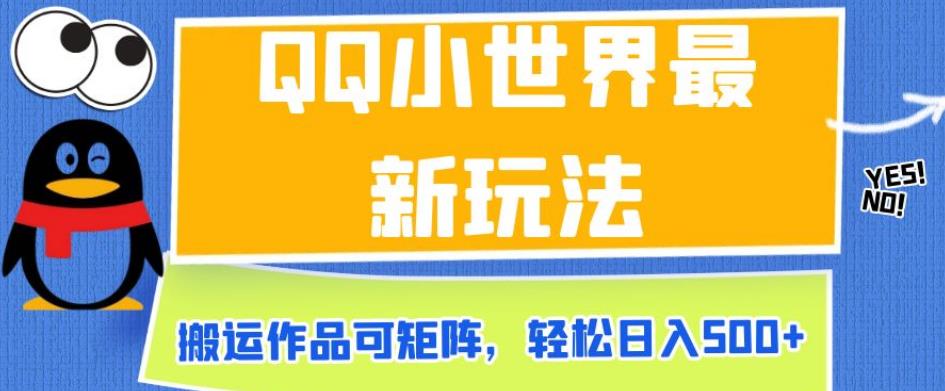 QQ小世界最新玩法

YES!
NO!

搬运作品可矩阵，轻松日入500+